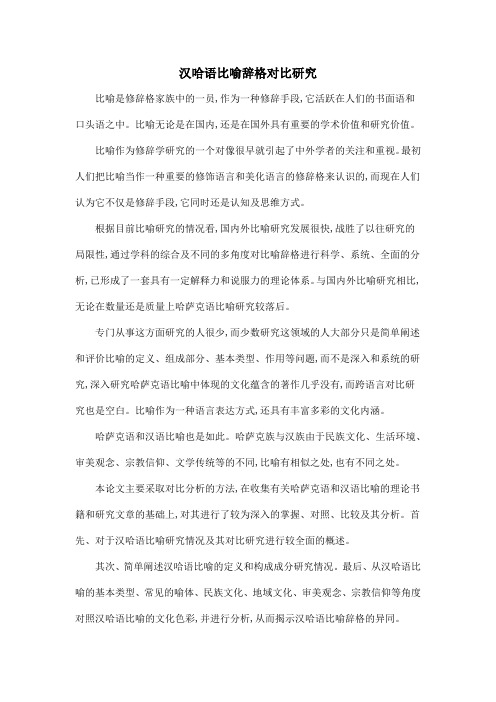 汉哈语比喻辞格对比研究

比喻是修辞格家族中的一员,作为一种修辞手段,它活跃在人们的书面语和口头语之中。比喻无论是在国内,还是在国外具有重要的学术价值和研究价值。

比喻作为修辞学研究的一个对像很早就引起了中外学者的关注和重视。最初人们把比喻当作一种重要的修饰语言和美化语言的修辞格来认识的,而现在人们认为它不仅是修辞手段,它同时还是认知及思维方式。

根据目前比喻研究的情况看,国内外比喻研究发展很快,战胜了以往研究的局限性,通过学科的综合及不同的多角度对比喻辞格进行科学、系统、全面的分析,已形成了一套具有一定解释力和说服力的理论体系。与国内外比喻研究相比,无论在数量还是质量上哈萨克语比喻研究较落后。

专门从事这方面研究的人很少,而少数研究这领域的人大部分只是简单阐述和评价比喻的定义、组成部分、基本类型、作用等问题,而不是深入和系统的研究,深入研究哈萨克语比喻中体现的文化蕴含的著作几乎没有,而跨语言对比研究也是空白。比喻作为一种语言表达方式,还具有丰富多彩的文化内涵。

哈萨克语和汉语比喻也是如此。哈萨克族与汉族由于民族文化、生活环境、审美观念、宗教信仰、文学传统等的不同,比喻有相似之处,也有不同之处。

本论文主要采取对比分析的方法,在收集有关哈萨克语和汉语比喻的理论书籍和研究文章的基础上,对其进行了较为深入的掌握、对照、比较及其分析。首先、对于汉哈语比喻研究情况及其对比研究进行较全面的概述。

其次、简单阐述汉哈语比喻的定义和构成成分研究情况。最后、从汉哈语比喻的基本类型、常见的喻体、民族文化、地域文化、审美观念、宗教信仰等角度对照汉哈语比喻的文化色彩,并进行分析,从而揭示汉哈语比喻辞格的异同。